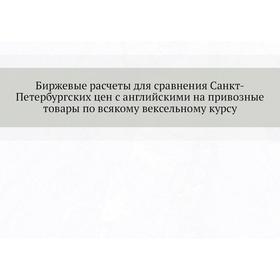 Биржевые расчеты для сравнения Санкт-Петербургских цен с английскими на привозные товары по всякому вексельному курсу